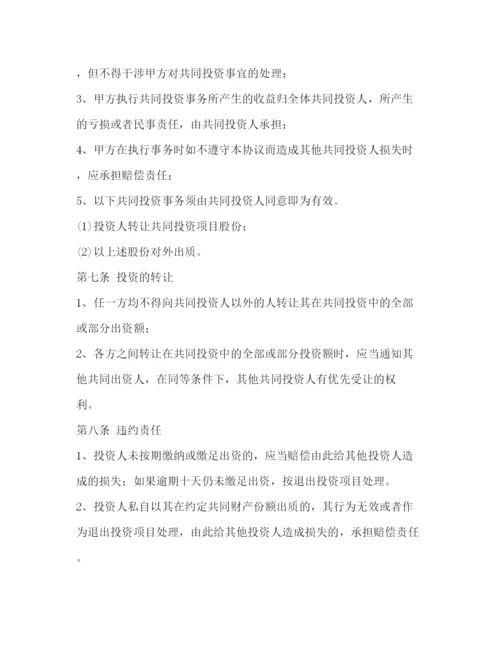 ，但不得干涉甲方对共同投资事宜的处理；

3、甲方执行共同投资事务所产生的收益归全体共同投资人，所产生的亏损或者民事责任，由共同投资人承担；

4、甲方在执行事务时如不遵守本协议而造成其他共同投资人损失时，应承担赔偿责任；

5、以下共同投资事务须由共同投资人同意即为有效。

⑴投资人转让共同投资项目股份；

⑵以上述股份对外出质。

第七条 投资的转让

1、任一方均不得向共同投资人以外的人转让其在共同投资中的全部或部分出资额；

2、各方之间转让在共同投资中的全部或部分投资额时，应当通知其他共同出资人，在同等条件下，其他共同投资人有优先受让的权利。

第八条 违约责任

1、投资人未按期缴纳或缴足出资的，应当赔偿由此给其他投资人造成的损失；如果逾期十天仍未缴足出资，按退出投资项目处理。

2、投资人私自以其在约定共同财产份额出质的，其行为无效或者作为退出投资项目处理，由此给其他投资人造成损失的，承担赔偿责任。